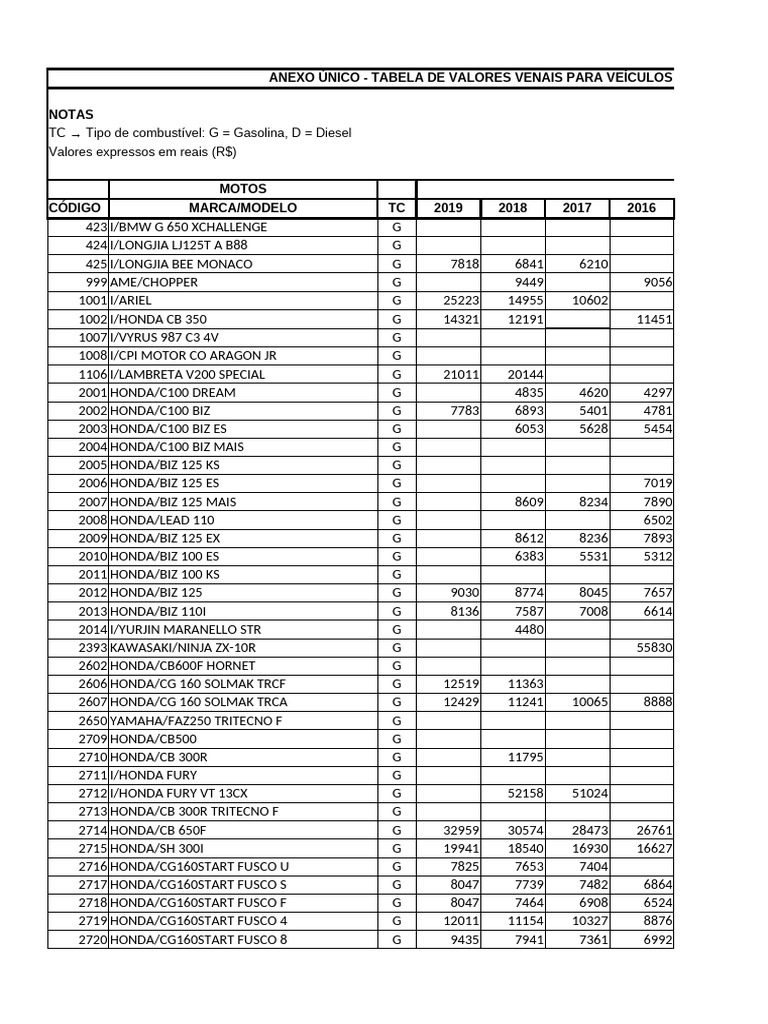 ANEXO ÚNICO - TABELA DE VALORES VENAIS PARA VEÍCULOS

NOTAS
TC → Tipo de combustível: G = Gasolina, D = Diesel
Valores expressos em reais (R$)

| | MOTOS | | | | | |
|---|---|---|---|---|---|---|
| CÓDIGO | MARCA/MODELO | TC | 2019 | 2018 | 2017 | 2016 |
| 423 | I/BMW G 650 XCHALLENGE | G | | | | |
| 424 | I/LONGJIA LJ125T A B88 | G | | | | |
| 425 | I/LONGJIA BEE MONACO | G | 7818 | 6841 | 6210 | |
| 999 | AME/CHOPPER | G | | 9449 | | 9056 |
| 1001 | I/ARIEL | G | 25223 | 14955 | 10602 | |
| 1002 | I/HONDA CB 350 | G | 14321 | 12191 | | 11451 |
| 1007 | I/VYRUS 987 C3 4V | G | | | | |
| 1008 | I/CPI MOTOR CO ARAGON JR | G | | | | |
| 1106 | I/LAMBRETA V200 SPECIAL | G | 21011 | 20144 | | |
| 2001 | HONDA/C100 DREAM | G | | 4835 | 4620 | 4297 |
| 2002 | HONDA/C100 BIZ | G | 7783 | 6893 | 5401 | 4781 |
| 2003 | HONDA/C100 BIZ ES | G | | 6053 | 5628 | 5454 |
| 2004 | HONDA/C100 BIZ MAIS | G | | | | |
| 2005 | HONDA/BIZ 125 KS | G | | | | |
| 2006 | HONDA/BIZ 125 ES | G | | | | 7019 |
| 2007 | HONDA/BIZ 125 MAIS | G | | 8609 | 8234 | 7890 |
| 2008 | HONDA/LEAD 110 | G | | | | 6502 |
| 2009 | HONDA/BIZ 125 EX | G | | 8612 | 8236 | 7893 |
| 2010 | HONDA/BIZ 100 ES | G | | 6383 | 5531 | 5312 |
| 2011 | HONDA/BIZ 100 KS | G | | | | |
| 2012 | HONDA/BIZ 125 | G | 9030 | 8774 | 8045 | 7657 |
| 2013 | HONDA/BIZ 110I | G | 8136 | 7587 | 7008 | 6614 |
| 2014 | I/YURJIN MARANELLO STR | G | | 4480 | | |
| 2393 | KAWASAKI/NINJA ZX-10R | G | | | | 55830 |
| 2602 | HONDA/CB600F HORNET | G | | | | |
| 2606 | HONDA/CG 160 SOLMAK TRCF | G | 12519 | 11363 | | |
| 2607 | HONDA/CG 160 SOLMAK TRCA | G | 12429 | 11241 | 10065 | 8888 |
| 2650 | YAMAHA/FAZ250 TRITECNO F | G | | | | |
| 2709 | HONDA/CB500 | G | | | | |
| 2710 | HONDA/CB 300R | G | | 11795 | | |
| 2711 | I/HONDA FURY | G | | | | |
| 2712 | I/HONDA FURY VT 13CX | G | | 52158 | 51024 | |
| 2713 | HONDA/CB 300R TRITECNO F | G | | | | |
| 2714 | HONDA/CB 650F | G | 32959 | 30574 | 28473 | 26761 |
| 2715 | HONDA/SH 300I | G | 19941 | 18540 | 16930 | 16627 |
| 2716 | HONDA/CG160START FUSCO U | G | 7825 | 7653 | 7404 | |
| 2717 | HONDA/CG160START FUSCO S | G | 8047 | 7739 | 7482 | 6864 |
| 2718 | HONDA/CG160START FUSCO F | G | 8047 | 7464 | 6908 | 6524 |
| 2719 | HONDA/CG160START FUSCO 4 | G | 12011 | 11154 | 10327 | 8876 |
| 2720 | HONDA/CG160START FUSCO 8 | G | 9435 | 7941 | 7361 | 6992 |